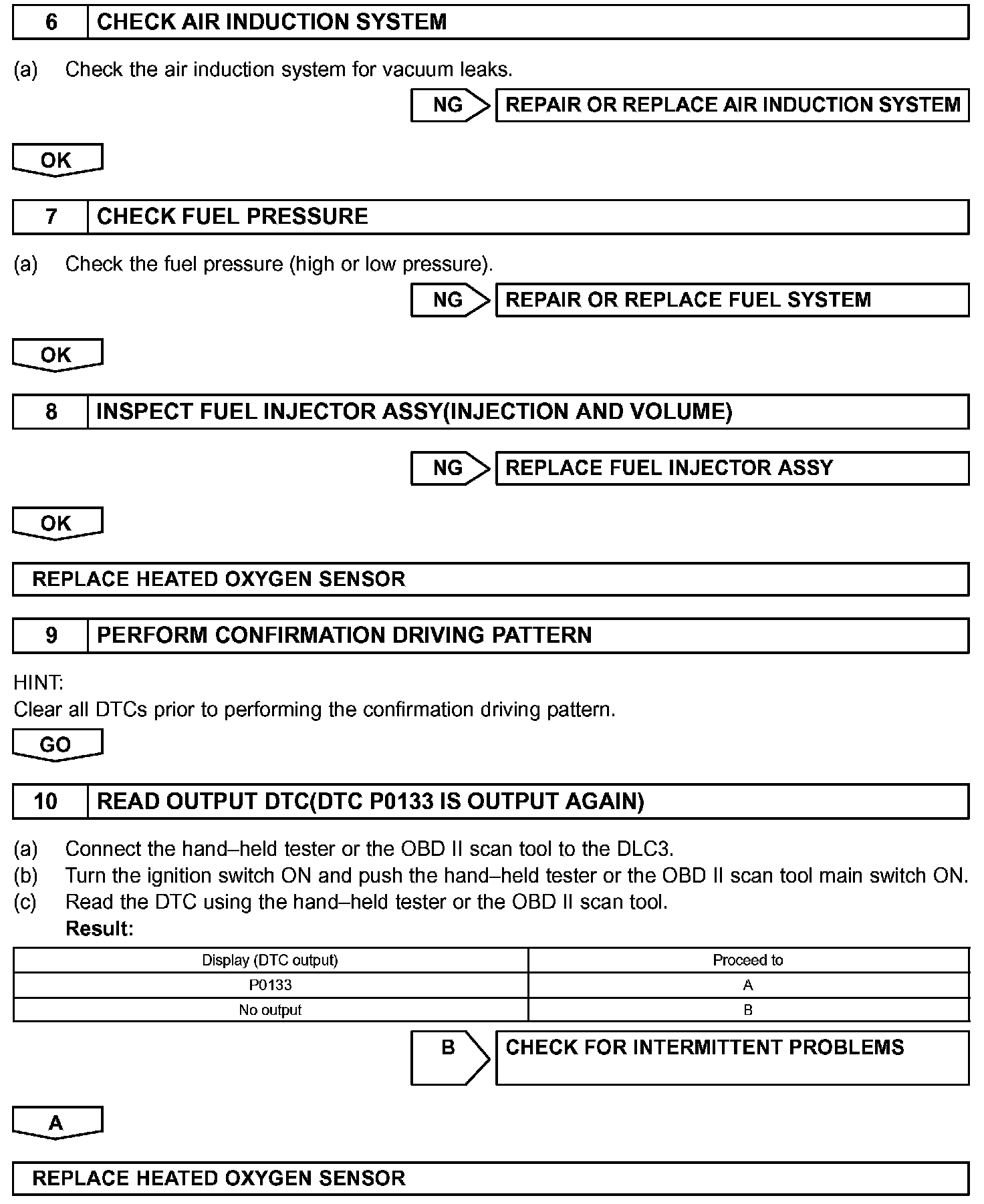 6 CHECK AIR INDUCTION SYSTEM

(a) Check the air induction system for vacuum leaks.

NG REPAIR OR REPLACE AIR INDUCTION SYSTEM

OK

7 CHECK FUEL PRESSURE

(a) Check the fuel pressure (high or low pressure).

NG REPAIR OR REPLACE FUEL SYSTEM

OK

8 INSPECT FUEL INJECTOR ASSY(INJECTION AND VOLUME)

NG REPLACE FUEL INJECTOR ASSY

OK

REPLACE HEATED OXYGEN SENSOR

9 PERFORM CONFIRMATION DRIVING PATTERN

HINT:
Clear all DTCs prior to performing the confirmation driving pattern.

GO

10 READ OUTPUT DTC(DTC P0133 IS OUTPUT AGAIN)

(a) Connect the hand–held tester or the OBD II scan tool to the DLC3.
(b) Turn the ignition switch ON and push the hand–held tester or the OBD II scan tool main switch ON.
(c) Read the DTC using the hand–held tester or the OBD II scan tool.
Result:

| Display (DTC output) | Proceed to |
|---|---|
| P0133 | A |
| No output | B |

B CHECK FOR INTERMITTENT PROBLEMS

A

REPLACE HEATED OXYGEN SENSOR